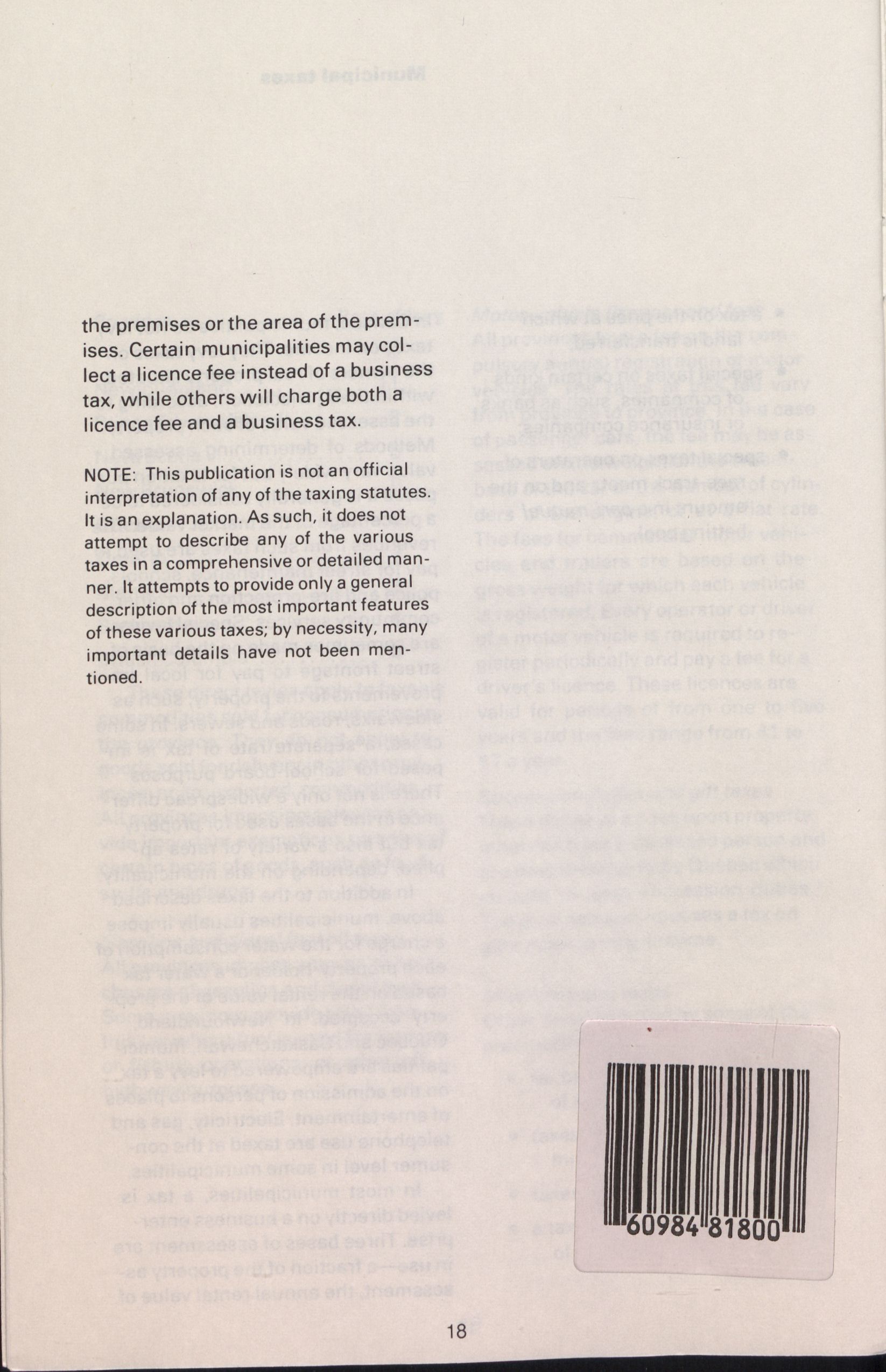 the premises or the area of the premises. Certain municipalities may collect a licence fee instead of a business tax, while others will charge both a licence fee and a business tax.

NOTE: This publication is not an official interpretation of any of the taxing statutes. It is an explanation. As such, it does not attempt to describe any of the various taxes in a comprehensive or detailed manner. It attempts to provide only a general description of the most important features of these various taxes; by necessity, many important details have not been mentioned.

60984 81800

18